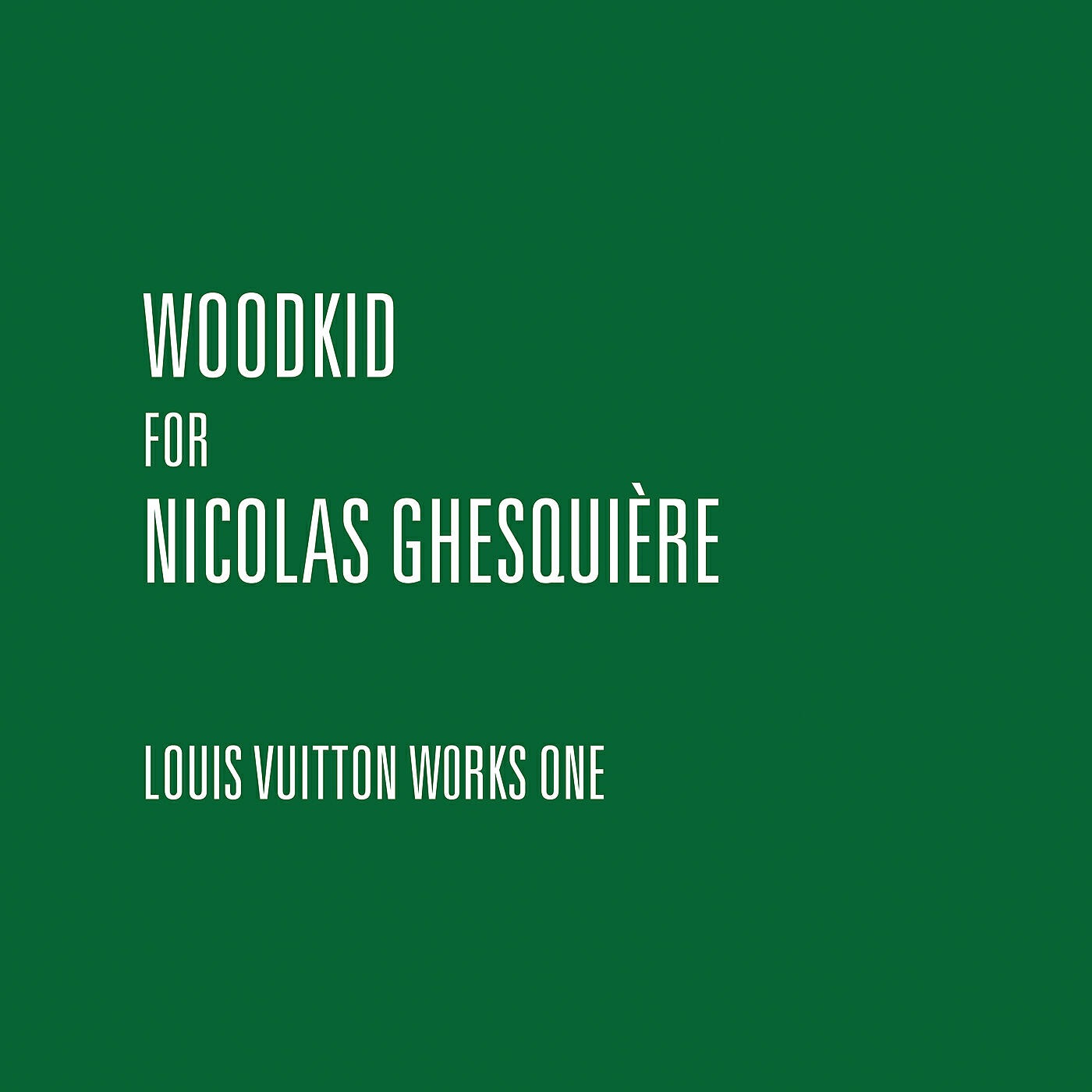 WOODKID
FOR
NICOLAS GHESQUIÈRE

LOUIS VUITTON WORKS ONE